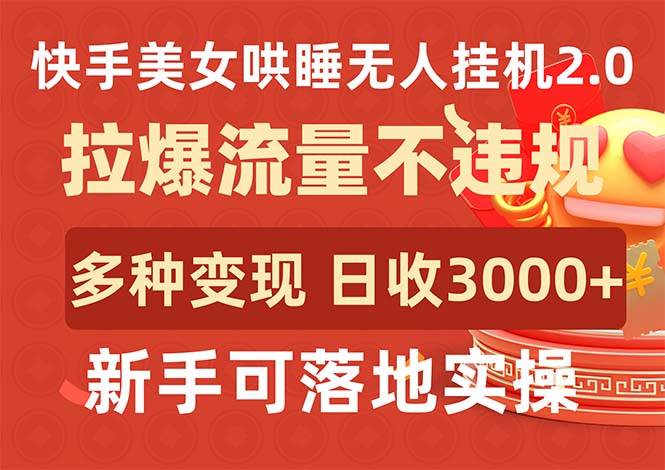 快手美女哄睡无人挂机2.0

拉爆流量不违规

多种变现 日收3000+

新手可落地实操